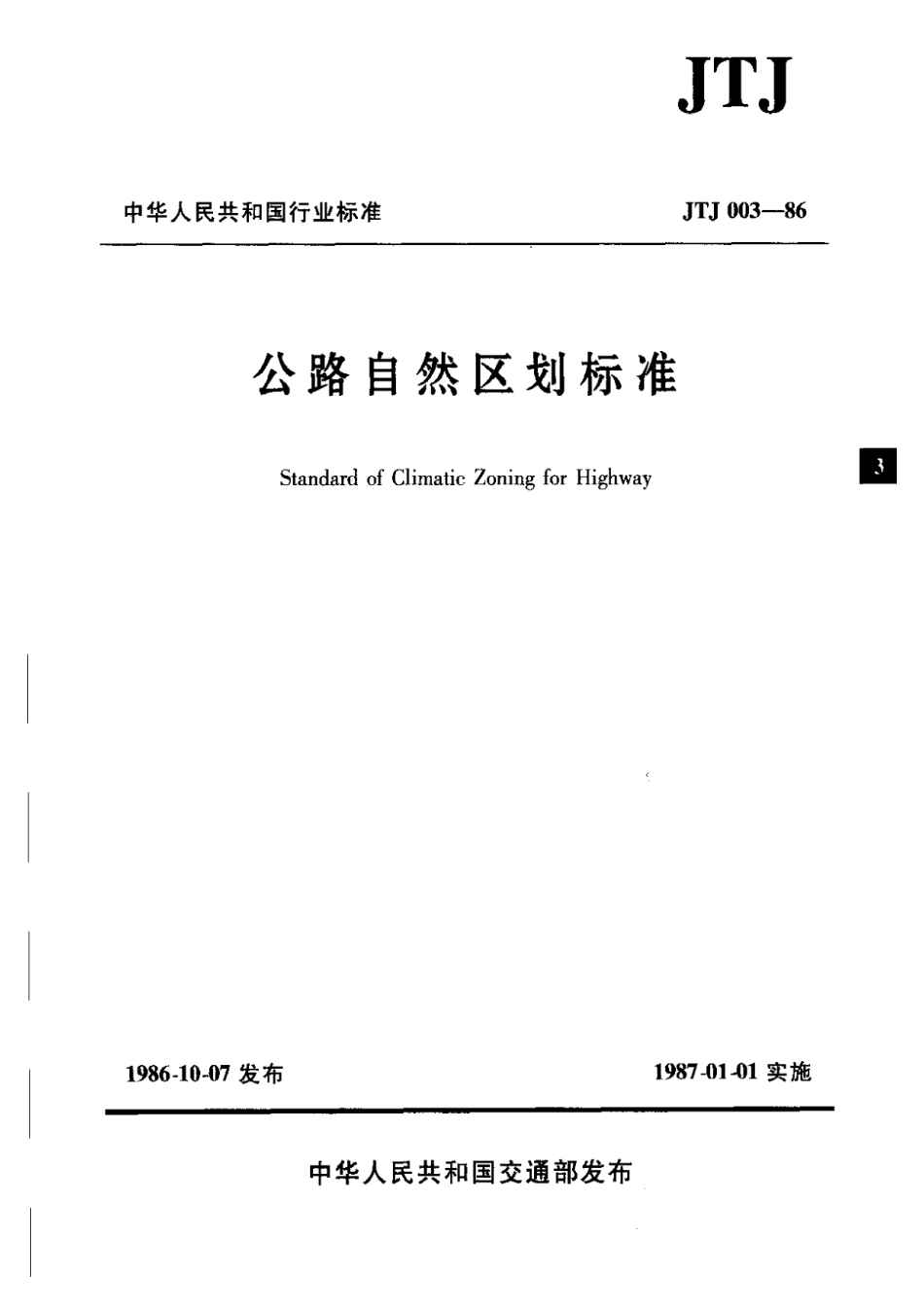 JTJ

中华人民共和国行业标准

JTJ 003—86

公路自然区划标准

Standard of Climatic Zoning for Highway

3

1986-10-07 发布

1987-01-01 实施

中华人民共和国交通部发布